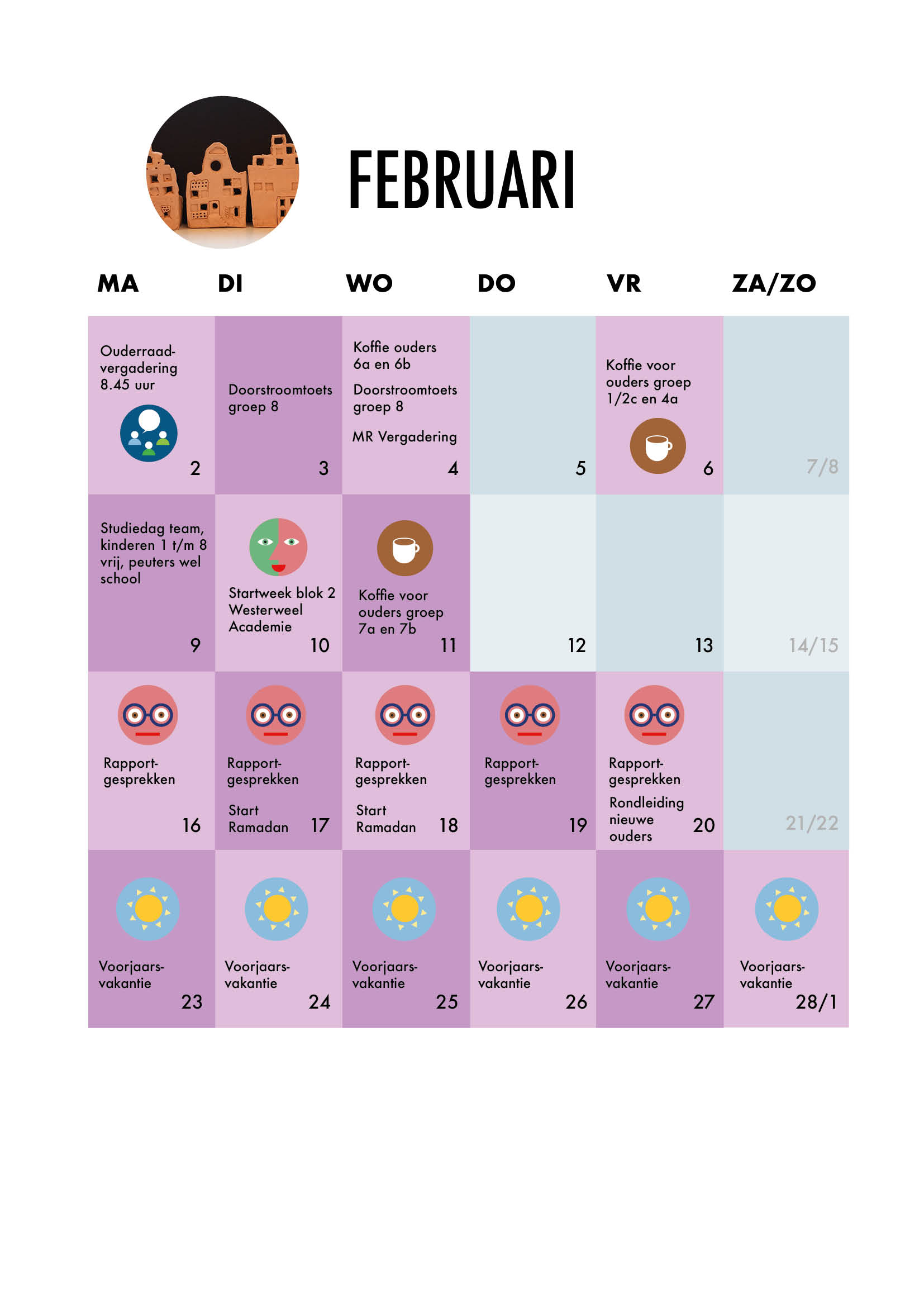 FEBRUARI

| MA | DI | WO | DO | VR | ZA/ZO |
|---|---|---|---|---|---|
| Ouderraadvergadering 8.45 uur 2 | Doorstroomtoets groep 8 3 | Koffie ouders 6a en 6b Doorstroomtoets groep 8 MR Vergadering 4 | 5 | Koffie voor ouders groep 1/2c en 4a 6 | 7/8 |
| Studiedag team, kinderen 1 t/m 8 vrij, peuters wel school 9 | Startweek blok 2 Westerweel Academie 10 | Koffie voor ouders groep 7a en 7b 11 | 12 | 13 | 14/15 |
| Rapportgesprekken 16 | Rapportgesprekken Start Ramadan 17 | Rapportgesprekken Start Ramadan 18 | Rapportgesprekken 19 | Rapportgesprekken Rondleiding nieuwe ouders 20 | 21/22 |
| Voorjaarsvakantie 23 | Voorjaarsvakantie 24 | Voorjaarsvakantie 25 | Voorjaarsvakantie 26 | Voorjaarsvakantie 27 | Voorjaarsvakantie 28/1 |